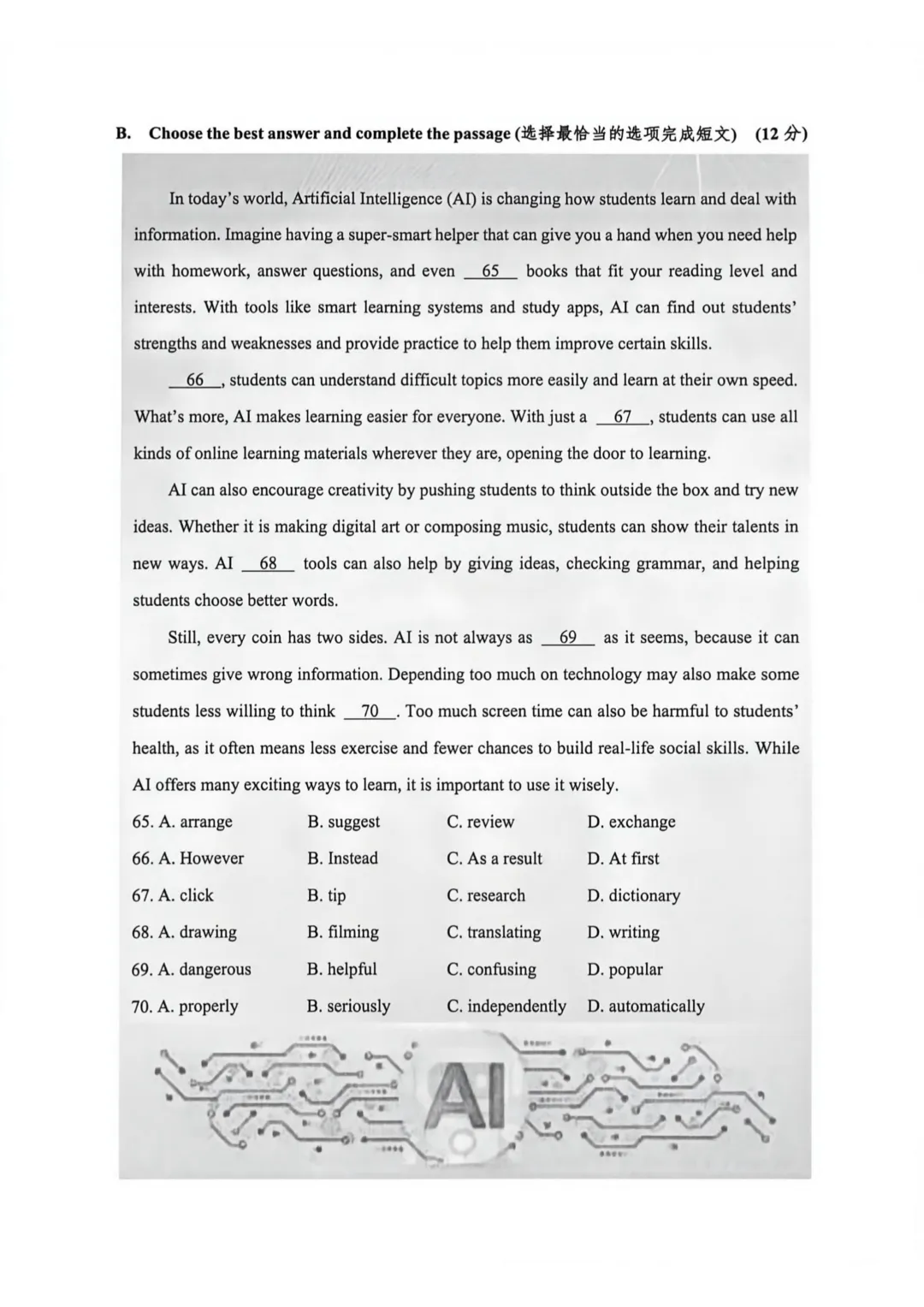 B. Choose the best answer and complete the passage (选择最恰当的选项完成短文) (12 分)

In today's world, Artificial Intelligence (AI) is changing how students learn and deal with information. Imagine having a super-smart helper that can give you a hand when you need help with homework, answer questions, and even __65__ books that fit your reading level and interests. With tools like smart learning systems and study apps, AI can find out students' strengths and weaknesses and provide practice to help them improve certain skills.

__66__, students can understand difficult topics more easily and learn at their own speed. What's more, AI makes learning easier for everyone. With just a __67__, students can use all kinds of online learning materials wherever they are, opening the door to learning.

AI can also encourage creativity by pushing students to think outside the box and try new ideas. Whether it is making digital art or composing music, students can show their talents in new ways. AI __68__ tools can also help by giving ideas, checking grammar, and helping students choose better words.

Still, every coin has two sides. AI is not always as __69__ as it seems, because it can sometimes give wrong information. Depending too much on technology may also make some students less willing to think __70__. Too much screen time can also be harmful to students' health, as it often means less exercise and fewer chances to build real-life social skills. While AI offers many exciting ways to learn, it is important to use it wisely.

65. A. arrange B. suggest C. review D. exchange
66. A. However B. Instead C. As a result D. At first
67. A. click B. tip C. research D. dictionary
68. A. drawing B. filming C. translating D. writing
69. A. dangerous B. helpful C. confusing D. popular
70. A. properly B. seriously C. independently D. automatically

AI